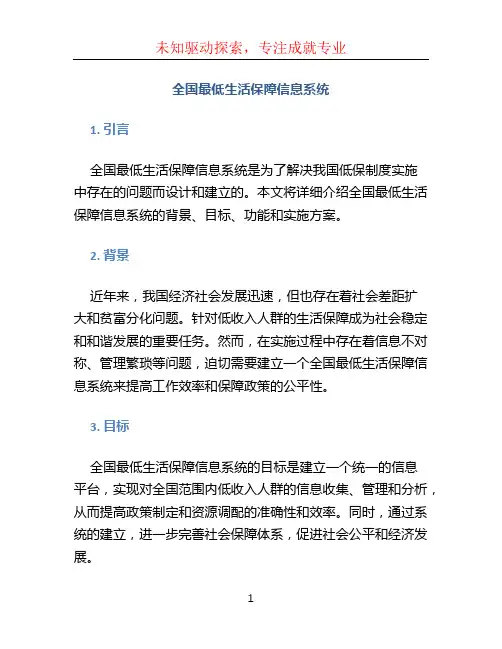 未知驱动探索，专注成就专业

全国最低生活保障信息系统

1. 引言

全国最低生活保障信息系统是为了解决我国低保制度实施中存在的问题而设计和建立的。本文将详细介绍全国最低生活保障信息系统的背景、目标、功能和实施方案。

2. 背景

近年来，我国经济社会发展迅速，但也存在着社会差距扩大和贫富分化问题。针对低收入人群的生活保障成为社会稳定和和谐发展的重要任务。然而，在实施过程中存在着信息不对称、管理繁琐等问题，迫切需要建立一个全国最低生活保障信息系统来提高工作效率和保障政策的公平性。

3. 目标

全国最低生活保障信息系统的目标是建立一个统一的信息平台，实现对全国范围内低收入人群的信息收集、管理和分析，从而提高政策制定和资源调配的准确性和效率。同时，通过系统的建立，进一步完善社会保障体系，促进社会公平和经济发展。

1